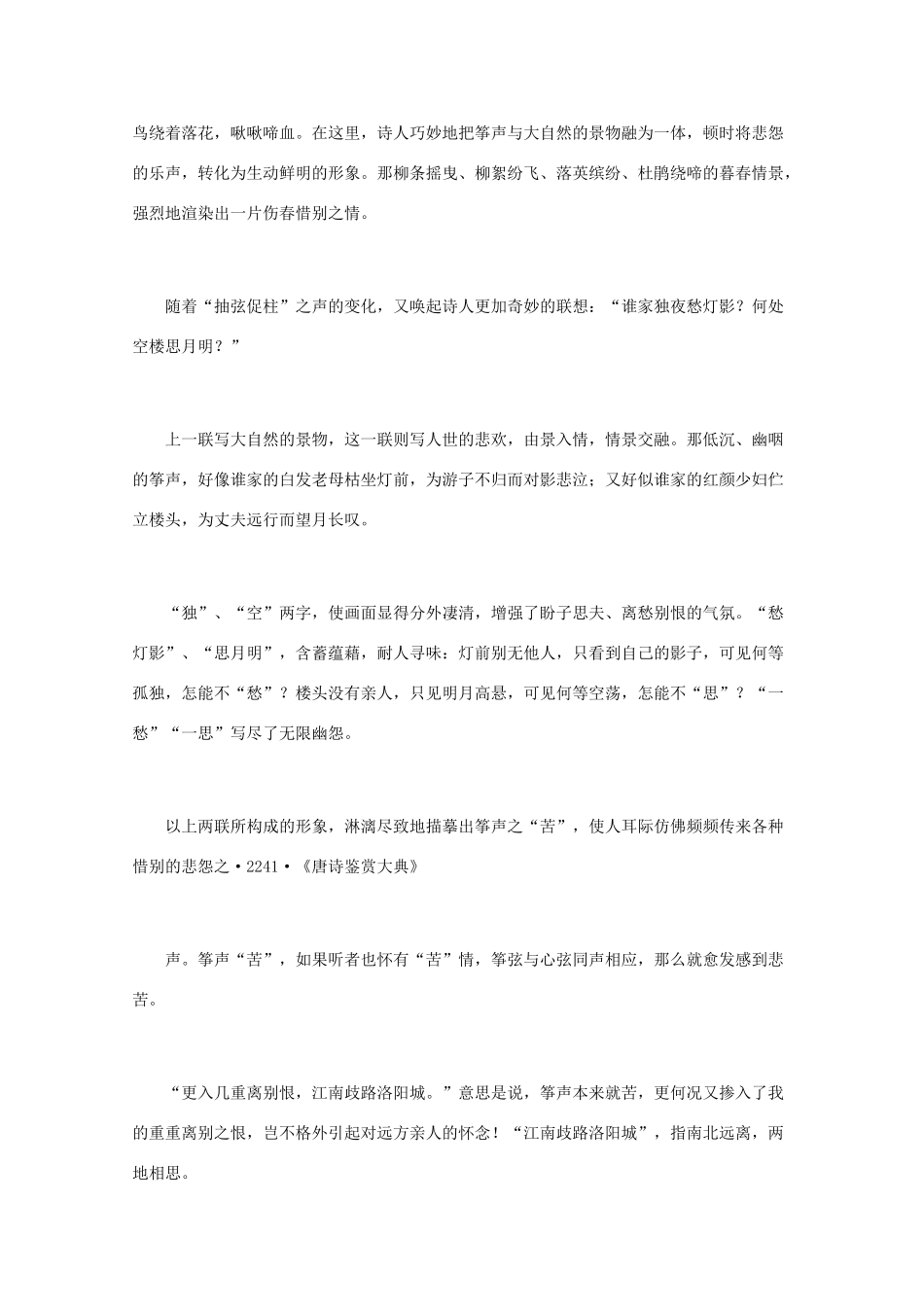 鸟绕着落花，啾啾啼血。在这里，诗人巧妙地把筝声与大自然的景物融为一体，顿时将悲怨的乐声，转化为生动鲜明的形象。那柳条摇曳、柳絮纷飞、落英缤纷、杜鹃绕啼的暮春情景，强烈地渲染出一片伤春惜别之情。

随着“抽弦促柱”之声的变化，又唤起诗人更加奇妙的联想：“谁家独夜愁灯影？何处空楼思月明？”

上一联写大自然的景物，这一联则写人世的悲欢，由景入情，情景交融。那低沉、幽咽的筝声，好像谁家的白发老母枯坐灯前，为游子不归而对影悲泣；又好似谁家的红颜少妇伫立楼头，为丈夫远行而望月长叹。

“独”、“空”两字，使画面显得分外凄清，增强了盼子思夫、离愁别恨的气氛。“愁灯影”、“思月明”，含蓄蕴藉，耐人寻味：灯前别无他人，只看到自己的影子，可见何等孤独，怎能不“愁”？楼头没有亲人，只见明月高悬，可见何等空荡，怎能不“思”？“一愁”“一思”写尽了无限幽怨。

以上两联所构成的形象，淋漓尽致地描摹出筝声之“苦”，使人耳际仿佛频频传来各种惜别的悲怨之·2241·《唐诗鉴赏大典》

声。筝声“苦”，如果听者也怀有“苦”情，筝弦与心弦同声相应，那么就愈发感到悲苦。

“更入几重离别恨，江南歧路洛阳城。”意思是说，筝声本来就苦，更何况又掺入了我的重重离别之恨，岂不格外引起对远方亲人的怀念！“江南歧路洛阳城”，指南北远离，两地相思。